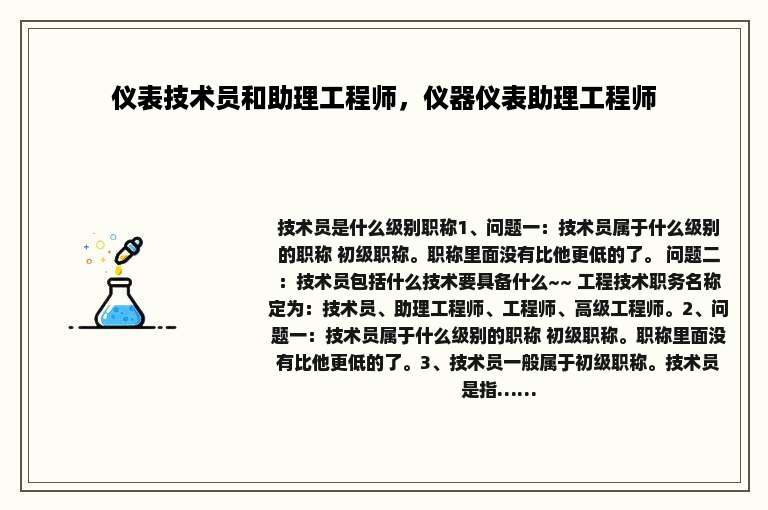 仪表技术员和助理工程师，仪器仪表助理工程师

技术员是什么级别职称1、问题一：技术员属于什么级别的职称 初级职称。职称里面没有比他更低的了。 问题二：技术员包括什么技术要具备什么~~ 工程技术职务名称定为：技术员、助理工程师、工程师、高级工程师。2、问题一：技术员属于什么级别的职称 初级职称。职称里面没有比他更低的了。3、技术员一般属于初级职称。技术员是指......